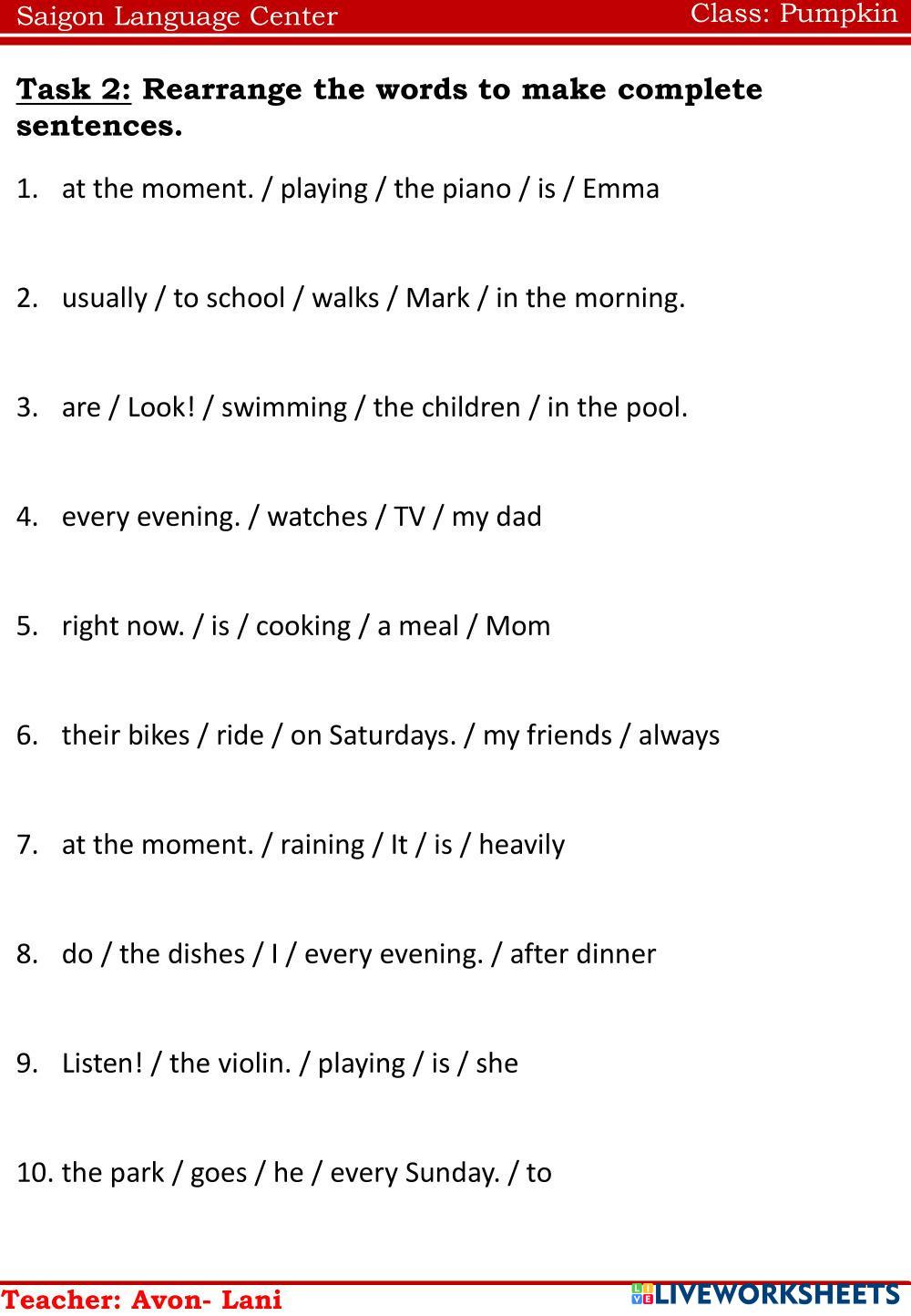 Saigon Language Center Class: Pumpkin

Task 2: Rearrange the words to make complete sentences.

1. at the moment. / playing / the piano / is / Emma

2. usually / to school / walks / Mark / in the morning.

3. are / Look! / swimming / the children / in the pool.

4. every evening. / watches / TV / my dad

5. right now. / is / cooking / a meal / Mom

6. their bikes / ride / on Saturdays. / my friends / always

7. at the moment. / raining / It / is / heavily

8. do / the dishes / I / every evening. / after dinner

9. Listen! / the violin. / playing / is / she

10. the park / goes / he / every Sunday. / to

Teacher: Avon- Lani

LIVEWORKSHEETS